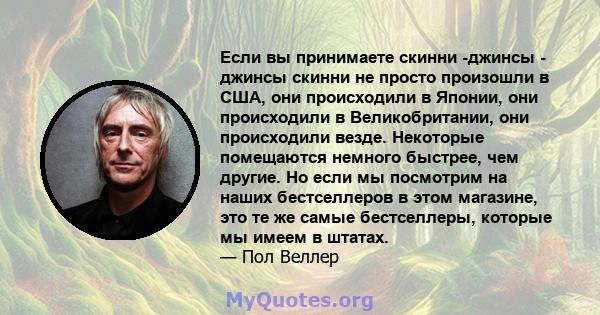 Если вы принимаете скинни -джинсы - джинсы скинни не просто произошли в США, они происходили в Японии, они происходили в Великобритании, они происходили везде. Некоторые помещаются немного быстрее, чем другие. Но если мы посмотрим на наших бестселлеров в этом магазине, это те же самые бестселлеры, которые мы имеем в штатах.
— Пол Веллер

MyQuotes.org